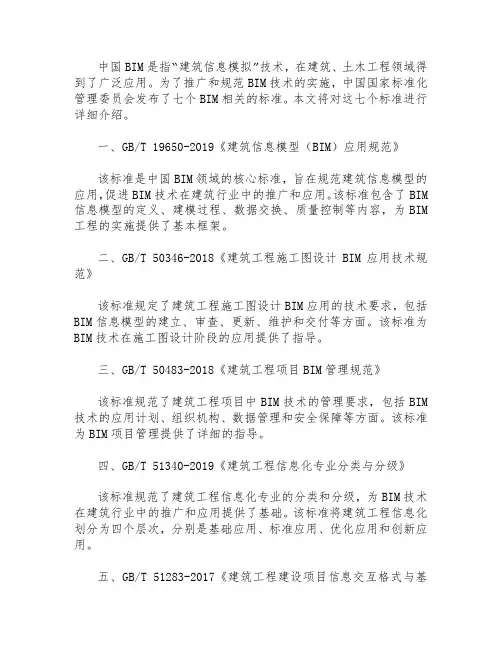 中国BIM是指“建筑信息模拟”技术，在建筑、土木工程领域得到了广泛应用。为了推广和规范BIM技术的实施，中国国家标准化管理委员会发布了七个BIM相关的标准。本文将对这七个标准进行详细介绍。

一、GB/T 19650-2019《建筑信息模型（BIM）应用规范》

该标准是中国BIM领域的核心标准，旨在规范建筑信息模型的应用，促进BIM技术在建筑行业中的推广和应用。该标准包含了BIM信息模型的定义、建模过程、数据交换、质量控制等内容，为BIM工程的实施提供了基本框架。

二、GB/T 50346-2018《建筑工程施工图设计 BIM 应用技术规范》

该标准规定了建筑工程施工图设计BIM应用的技术要求，包括BIM信息模型的建立、审查、更新、维护和交付等方面。该标准为BIM技术在施工图设计阶段的应用提供了指导。

三、GB/T 50483-2018《建筑工程项目BIM管理规范》

该标准规范了建筑工程项目中BIM技术的管理要求，包括BIM技术的应用计划、组织机构、数据管理和安全保障等方面。该标准为BIM项目管理提供了详细的指导。

四、GB/T 51340-2019《建筑工程信息化专业分类与分级》

该标准规范了建筑工程信息化专业的分类和分级，为BIM技术在建筑行业中的推广和应用提供了基础。该标准将建筑工程信息化划分为四个层次，分别是基础应用、标准应用、优化应用和创新应用。

五、GB/T 51283-2017《建筑工程建设项目信息交互格式与基